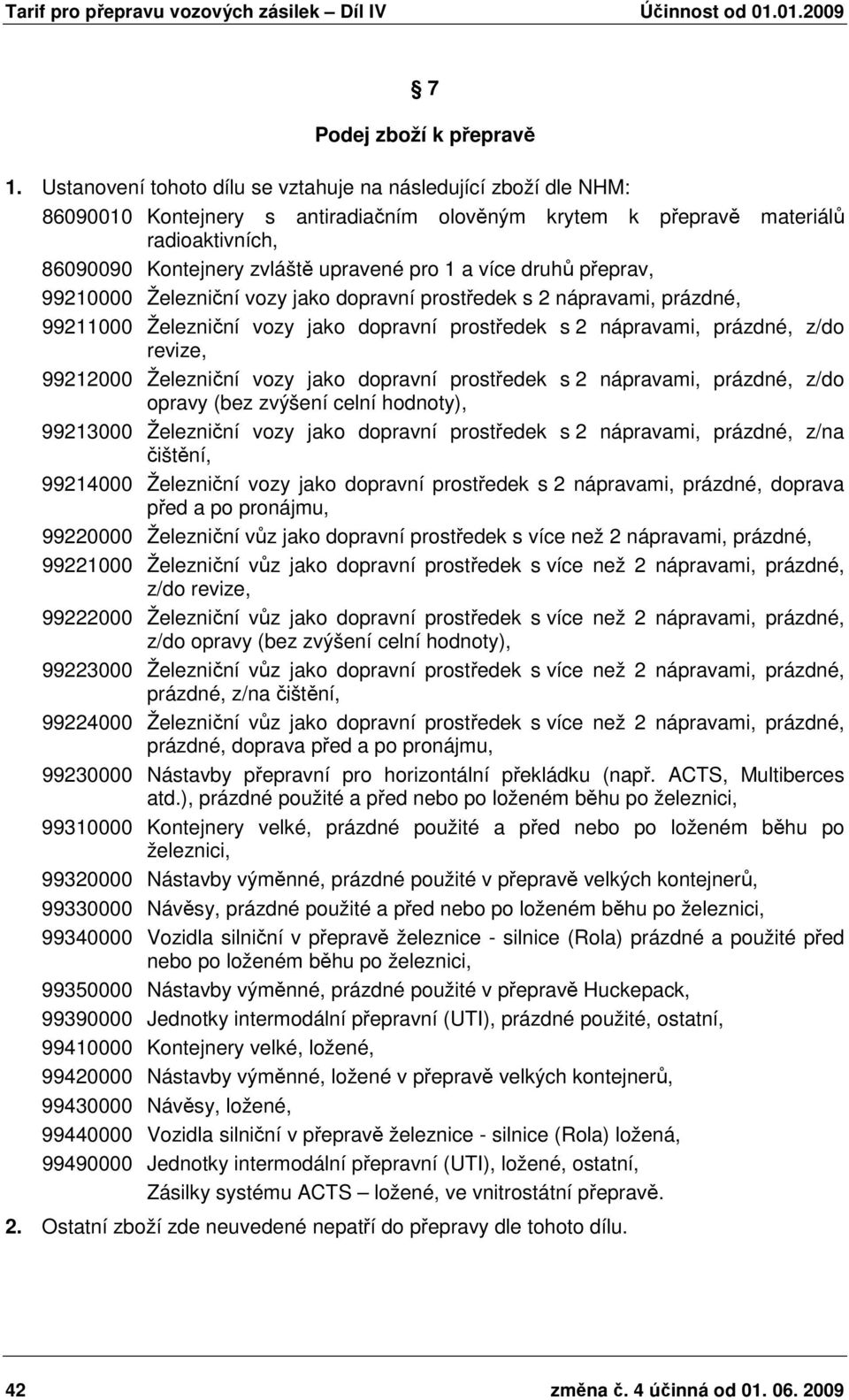 Tarif pro přepravu vozových zásilek – Díl IV Účinnost od 01.01.2009

§ 7

Podej zboží k přepravě

1. Ustanovení tohoto dílu se vztahuje na následující zboží dle NHM:

86090010 Kontejnery s antiradiačním olověným krytem k přepravě materiálů radioaktivních,

86090090 Kontejnery zvláště upravené pro 1 a více druhů přeprav,

99210000 Železniční vozy jako dopravní prostředek s 2 nápravami, prázdné,

99211000 Železniční vozy jako dopravní prostředek s 2 nápravami, prázdné, z/do revize,

99212000 Železniční vozy jako dopravní prostředek s 2 nápravami, prázdné, z/do opravy (bez zvýšení celní hodnoty),

99213000 Železniční vozy jako dopravní prostředek s 2 nápravami, prázdné, z/na čištění,

99214000 Železniční vozy jako dopravní prostředek s 2 nápravami, prázdné, doprava před a po pronájmu,

99220000 Železniční vůz jako dopravní prostředek s více než 2 nápravami, prázdné,

99221000 Železniční vůz jako dopravní prostředek s více než 2 nápravami, prázdné, z/do revize,

99222000 Železniční vůz jako dopravní prostředek s více než 2 nápravami, prázdné, z/do opravy (bez zvýšení celní hodnoty),

99223000 Železniční vůz jako dopravní prostředek s více než 2 nápravami, prázdné, prázdné, z/na čištění,

99224000 Železniční vůz jako dopravní prostředek s více než 2 nápravami, prázdné, prázdné, doprava před a po pronájmu,

99230000 Nástavby přepravní pro horizontální překládku (např. ACTS, Multiberces atd.), prázdné použité a před nebo po loženém běhu po železnici,

99310000 Kontejnery velké, prázdné použité a před nebo po loženém běhu po železnici,

99320000 Nástavby výměnné, prázdné použité v přepravě velkých kontejnerů,

99330000 Návěsy, prázdné použité a před nebo po loženém běhu po železnici,

99340000 Vozidla silniční v přepravě železnice - silnice (Rola) prázdné a použité před nebo po loženém běhu po železnici,

99350000 Nástavby výměnné, prázdné použité v přepravě Huckepack,

99390000 Jednotky intermodální přepravní (UTI), prázdné použité, ostatní,

99410000 Kontejnery velké, ložené,

99420000 Nástavby výměnné, ložené v přepravě velkých kontejnerů,

99430000 Návěsy, ložené,

99440000 Vozidla silniční v přepravě železnice - silnice (Rola) ložená,

99490000 Jednotky intermodální přepravní (UTI), ložené, ostatní,

Zásilky systému ACTS – ložené, ve vnitrostátní přepravě.

2. Ostatní zboží zde neuvedené nepatří do přepravy dle tohoto dílu.

42 změna č. 4 účinná od 01. 06. 2009